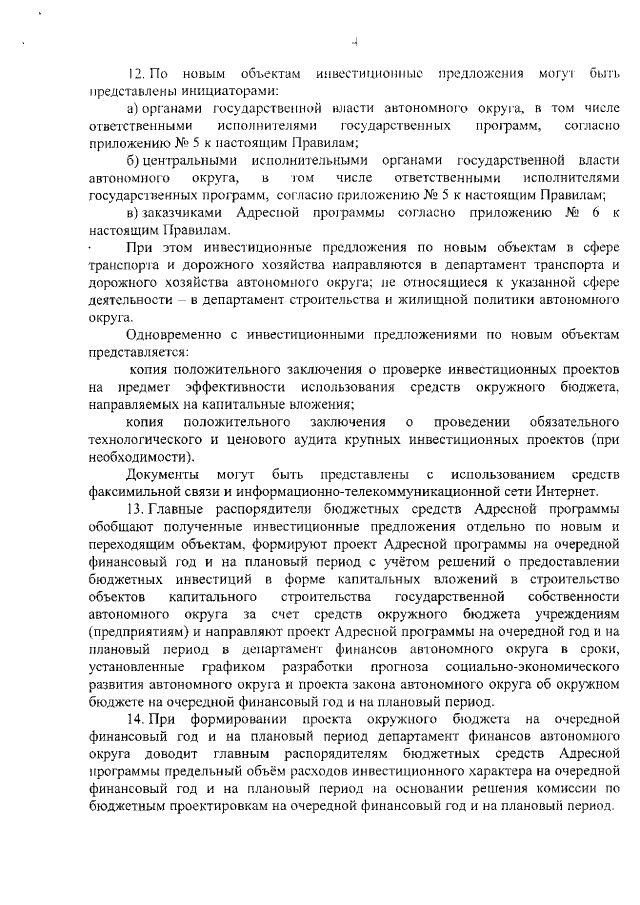 4

12. По новым объектам инвестиционные предложения могут быть представлены инициаторами:

а) органами государственной власти автономного округа, в том числе ответственными исполнителями государственных программ, согласно приложению № 5 к настоящим Правилам;

б) центральными исполнительными органами государственной власти автономного округа, в том числе ответственными исполнителями государственных программ, согласно приложению № 5 к настоящим Правилам;

в) заказчиками Адресной программы согласно приложению № 6 к настоящим Правилам.

При этом инвестиционные предложения по новым объектам в сфере транспорта и дорожного хозяйства направляются в департамент транспорта и дорожного хозяйства автономного округа; не относящиеся к указанной сфере деятельности – в департамент строительства и жилищной политики автономного округа.

Одновременно с инвестиционными предложениями по новым объектам представляется:

копия положительного заключения о проверке инвестиционных проектов на предмет эффективности использования средств окружного бюджета, направляемых на капитальные вложения;

копия положительного заключения о проведении обязательного технологического и ценового аудита крупных инвестиционных проектов (при необходимости).

Документы могут быть представлены с использованием средств факсимильной связи и информационно-телекоммуникационной сети Интернет.

13. Главные распорядители бюджетных средств Адресной программы обобщают полученные инвестиционные предложения отдельно по новым и переходящим объектам, формируют проект Адресной программы на очередной финансовый год и на плановый период с учётом решений о предоставлении бюджетных инвестиций в форме капитальных вложений в строительство объектов капитального строительства государственной собственности автономного округа за счет средств окружного бюджета учреждениям (предприятиям) и направляют проект Адресной программы на очередной год и на плановый период в департамент финансов автономного округа в сроки, установленные графиком разработки прогноза социально-экономического развития автономного округа и проекта закона автономного округа об окружном бюджете на очередной финансовый год и на плановый период.

14. При формировании проекта окружного бюджета на очередной финансовый год и на плановый период департамент финансов автономного округа доводит главным распорядителям бюджетных средств Адресной программы предельный объём расходов инвестиционного характера на очередной финансовый год и на плановый период на основании решения комиссии по бюджетным проектировкам на очередной финансовый год и на плановый период.